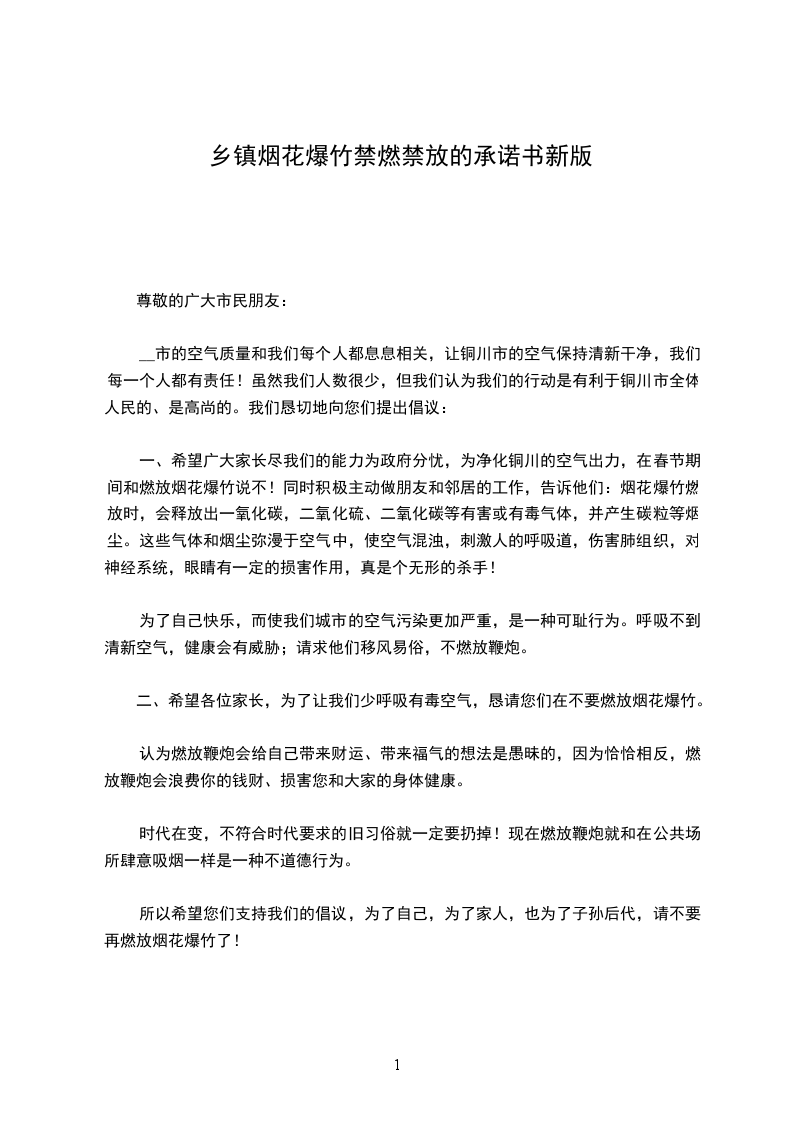 乡镇烟花爆竹禁燃禁放的承诺书新版

尊敬的广大市民朋友：

__市的空气质量和我们每个人都息息相关，让铜川市的空气保持清新干净，我们每一个人都有责任！虽然我们人数很少，但我们认为我们的行动是有利于铜川市全体人民的、是高尚的。我们恳切地向您们提出倡议：

一、希望广大家长尽我们的能力为政府分忧，为净化铜川的空气出力，在春节期间和燃放烟花爆竹说不！同时积极主动做朋友和邻居的工作，告诉他们：烟花爆竹燃放时，会释放出一氧化碳，二氧化硫、二氧化碳等有害或有毒气体，并产生碳粒等烟尘。这些气体和烟尘弥漫于空气中，使空气混浊，刺激人的呼吸道，伤害肺组织，对神经系统，眼睛有一定的损害作用，真是个无形的杀手！

为了自己快乐，而使我们城市的空气污染更加严重，是一种可耻行为。呼吸不到清新空气，健康会有威胁；请求他们移风易俗，不燃放鞭炮。

二、希望各位家长，为了让我们少呼吸有毒空气，恳请您们在不要燃放烟花爆竹。

认为燃放鞭炮会给自己带来财运、带来福气的想法是愚昧的，因为恰恰相反，燃放鞭炮会浪费你的钱财、损害您和大家的身体健康。

时代在变，不符合时代要求的旧习俗就一定要扔掉！现在燃放鞭炮就和在公共场所肆意吸烟一样是一种不道德行为。

所以希望您们支持我们的倡议，为了自己，为了家人，也为了子孙后代，请不要再燃放烟花爆竹了！

1